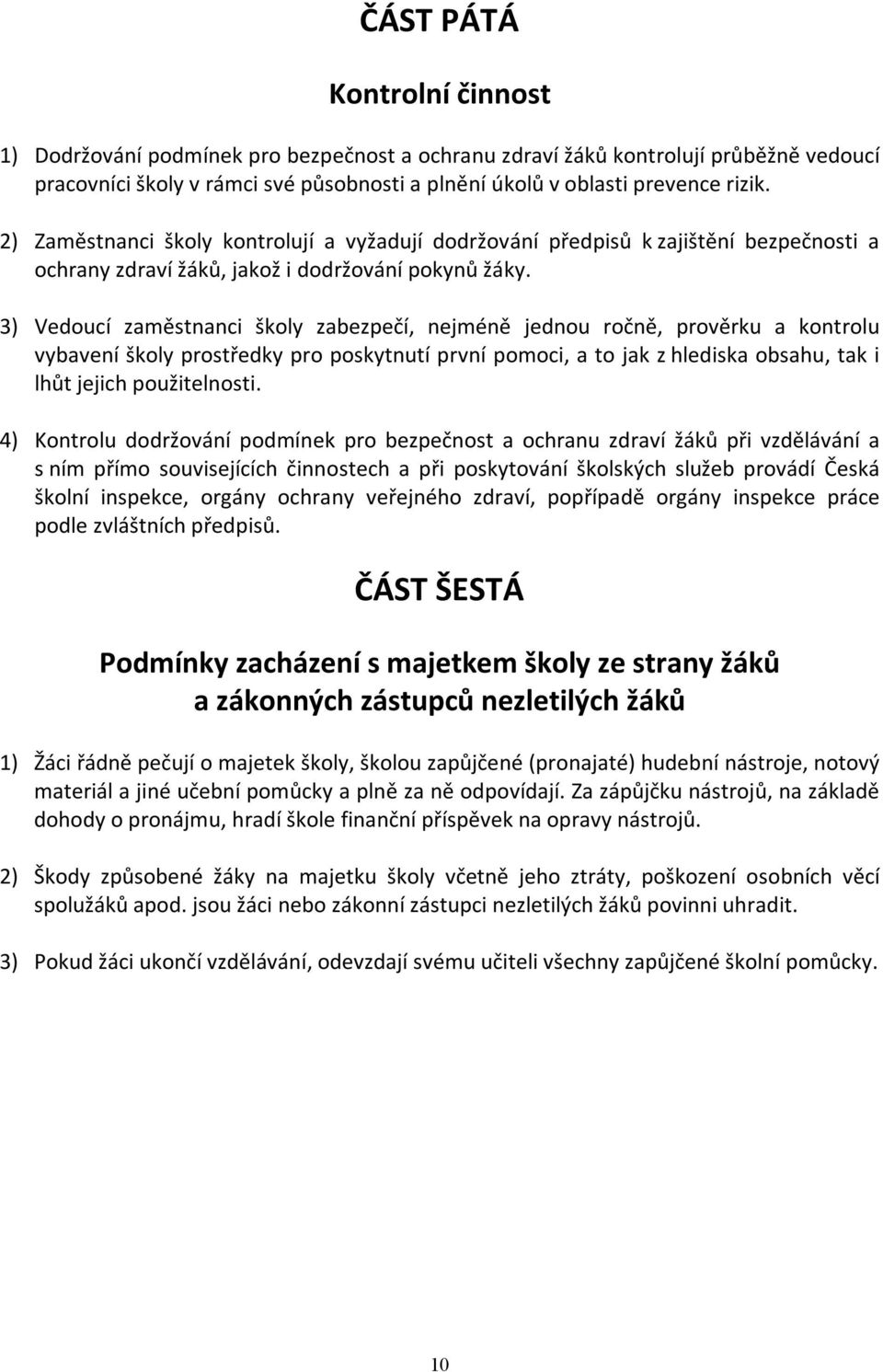 ČÁST PÁTÁ

Kontrolní činnost

1) Dodržování podmínek pro bezpečnost a ochranu zdraví žáků kontrolují průběžně vedoucí pracovníci školy v rámci své působnosti a plnění úkolů v oblasti prevence rizik.

2) Zaměstnanci školy kontrolují a vyžadují dodržování předpisů k zajištění bezpečnosti a ochrany zdraví žáků, jakož i dodržování pokynů žáky.

3) Vedoucí zaměstnanci školy zabezpečí, nejméně jednou ročně, prověrku a kontrolu vybavení školy prostředky pro poskytnutí první pomoci, a to jak z hlediska obsahu, tak i lhůt jejich použitelnosti.

4) Kontrolu dodržování podmínek pro bezpečnost a ochranu zdraví žáků při vzdělávání a s ním přímo souvisejících činnostech a při poskytování školských služeb provádí Česká školní inspekce, orgány ochrany veřejného zdraví, popřípadě orgány inspekce práce podle zvláštních předpisů.

ČÁST ŠESTÁ

Podmínky zacházení s majetkem školy ze strany žáků a zákonných zástupců nezletilých žáků

1) Žáci řádně pečují o majetek školy, školou zapůjčené (pronajaté) hudební nástroje, notový materiál a jiné učební pomůcky a plně za ně odpovídají. Za zápůjčku nástrojů, na základě dohody o pronájmu, hradí škole finanční příspěvek na opravy nástrojů.

2) Škody způsobené žáky na majetku školy včetně jeho ztráty, poškození osobních věcí spolužáků apod. jsou žáci nebo zákonní zástupci nezletilých žáků povinni uhradit.

3) Pokud žáci ukončí vzdělávání, odevzdají svému učiteli všechny zapůjčené školní pomůcky.

10